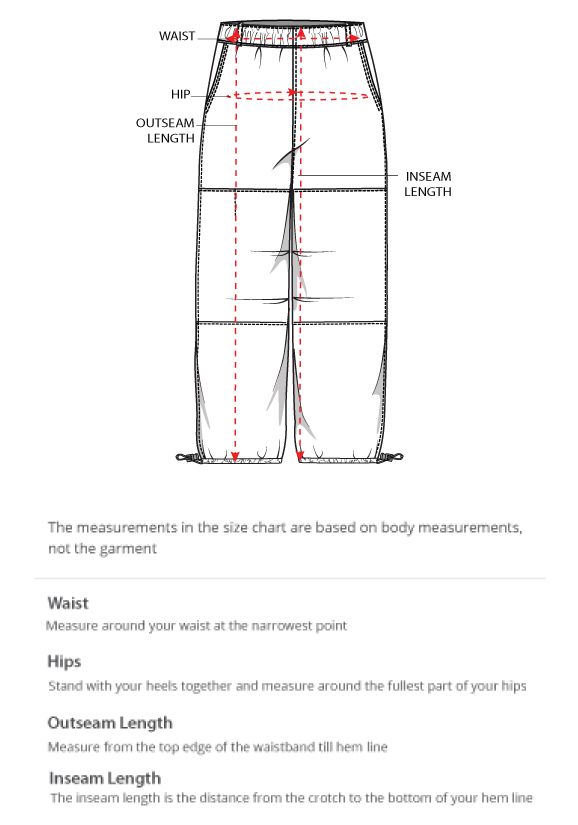 WAIST

HIP

OUTSEAM LENGTH

INSEAM LENGTH

The measurements in the size chart are based on body measurements, not the garment

Waist

Measure around your waist at the narrowest point

Hips

Stand with your heels together and measure around the fullest part of your hips

Outseam Length

Measure from the top edge of the waistband till hem line

Inseam Length

The inseam length is the distance from the crotch to the bottom of your hem line